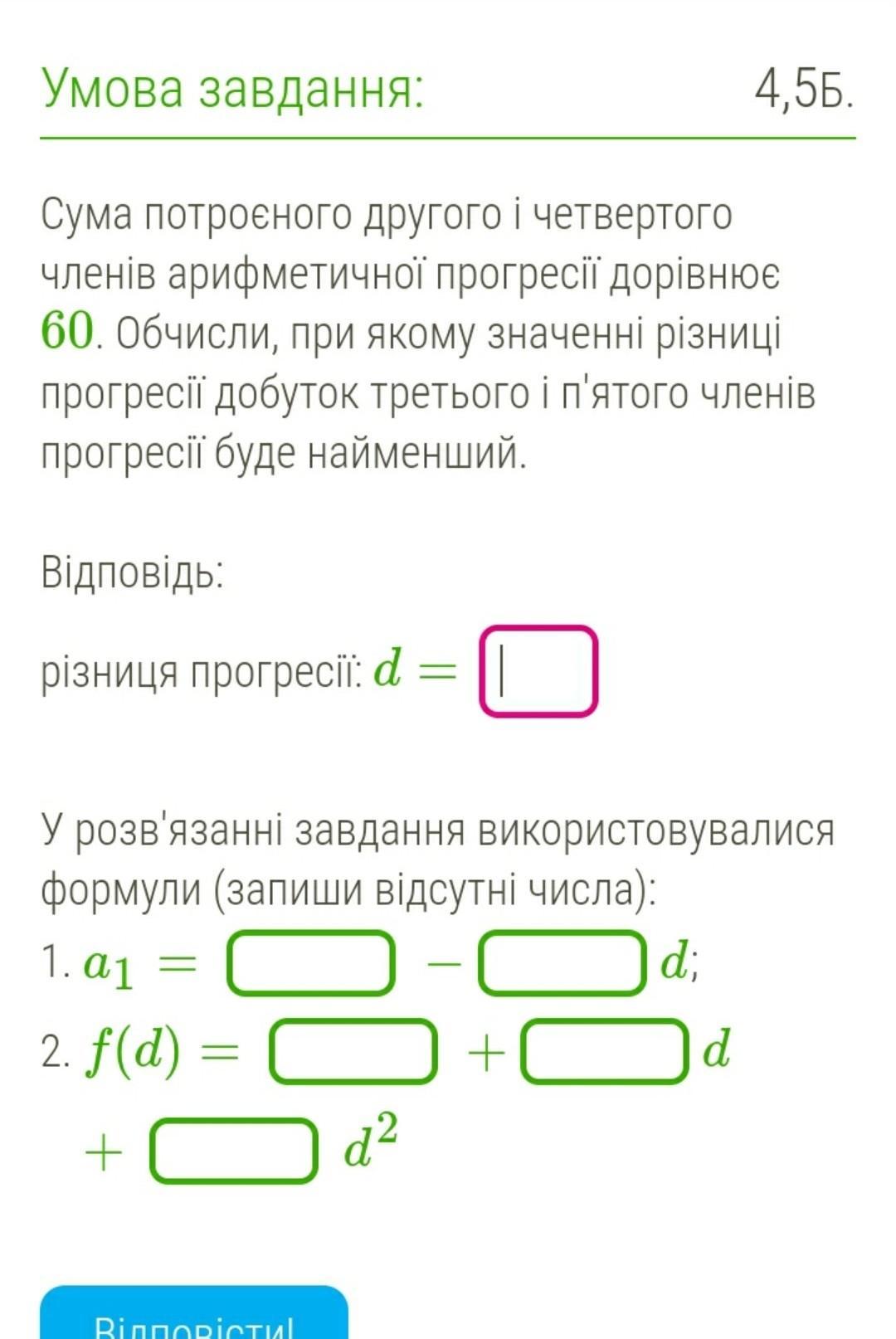 Умова завдання: 4,5Б.

Сума потроєного другого і четвертого членів арифметичної прогресії дорівнює $60$. Обчисли, при якому значенні різниці прогресії добуток третього і п'ятого членів прогресії буде найменший.

Відповідь:

різниця прогресії: $d =$ 

У розв'язанні завдання використовувалися формули (запиши відсутні числа):

1. $a_1 = \square - \square d$;

2. $f(d) = \square + \square d + \square d^2$

Відповісти!